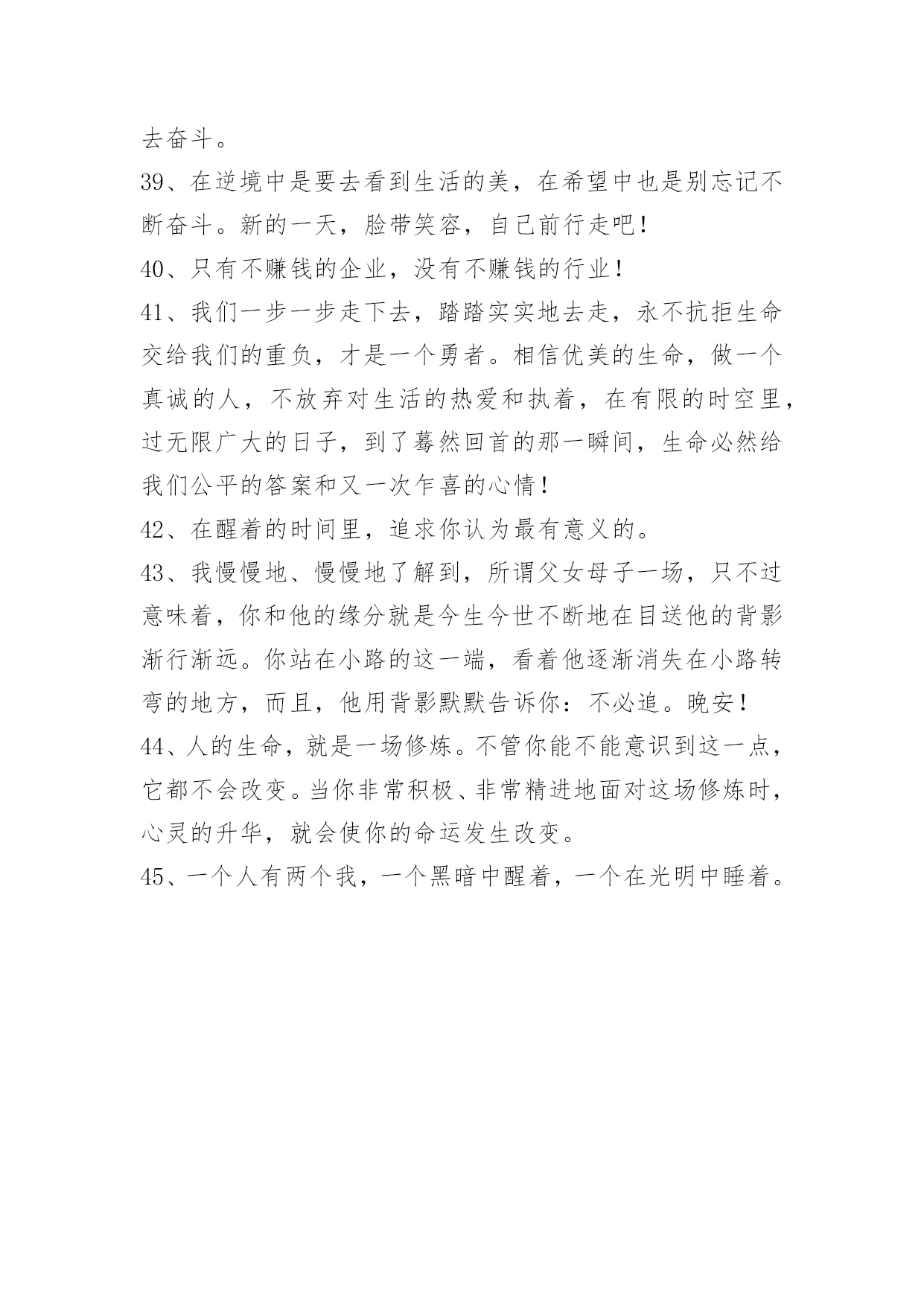 去奋斗。

39、在逆境中是要去看到生活的美，在希望中也是别忘记不断奋斗。新的一天，脸带笑容，自己前行走吧！

40、只有不赚钱的企业，没有不赚钱的行业！

41、我们一步一步走下去，踏踏实实地去走，永不抗拒生命交给我们的重负，才是一个勇者。相信优美的生命，做一个真诚的人，不放弃对生活的热爱和执着，在有限的时空里，过无限广大的日子，到了蓦然回首的那一瞬间，生命必然给我们公平的答案和又一次乍喜的心情！

42、在醒着的时间里，追求你认为最有意义的。

43、我慢慢地、慢慢地了解到，所谓父女母子一场，只不过意味着，你和他的缘分就是今生今世不断地在目送他的背影渐行渐远。你站在小路的这一端，看着他逐渐消失在小路转弯的地方，而且，他用背影默默告诉你：不必追。晚安！

44、人的生命，就是一场修炼。不管你能不能意识到这一点，它都不会改变。当你非常积极、非常精进地面对这场修炼时，心灵的升华，就会使你的命运发生改变。

45、一个人有两个我，一个黑暗中醒着，一个在光明中睡着。